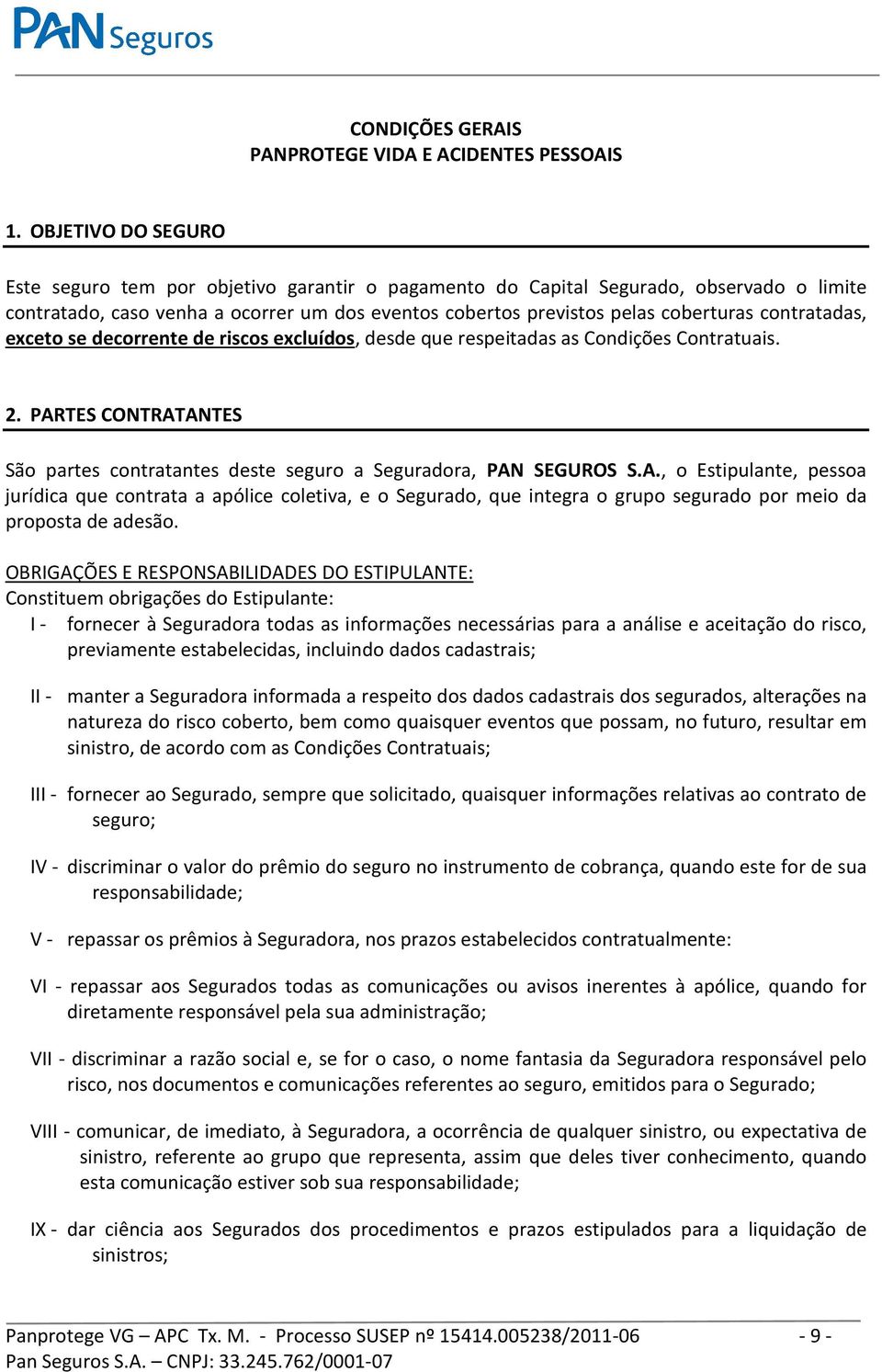 PAN Seguros

CONDIÇÕES GERAIS
PANPROTEGE VIDA E ACIDENTES PESSOAIS

1. OBJETIVO DO SEGURO

Este seguro tem por objetivo garantir o pagamento do Capital Segurado, observado o limite contratado, caso venha a ocorrer um dos eventos cobertos previstos pelas coberturas contratadas, exceto se decorrente de riscos excluídos, desde que respeitadas as Condições Contratuais.

2. PARTES CONTRATANTES

São partes contratantes deste seguro a Seguradora, PAN SEGUROS S.A., o Estipulante, pessoa jurídica que contrata a apólice coletiva, e o Segurado, que integra o grupo segurado por meio da proposta de adesão.

OBRIGAÇÕES E RESPONSABILIDADES DO ESTIPULANTE:
Constituem obrigações do Estipulante:
I - fornecer à Seguradora todas as informações necessárias para a análise e aceitação do risco, previamente estabelecidas, incluindo dados cadastrais;

II - manter a Seguradora informada a respeito dos dados cadastrais dos segurados, alterações na natureza do risco coberto, bem como quaisquer eventos que possam, no futuro, resultar em sinistro, de acordo com as Condições Contratuais;

III - fornecer ao Segurado, sempre que solicitado, quaisquer informações relativas ao contrato de seguro;

IV - discriminar o valor do prêmio do seguro no instrumento de cobrança, quando este for de sua responsabilidade;

V - repassar os prêmios à Seguradora, nos prazos estabelecidos contratualmente:

VI - repassar aos Segurados todas as comunicações ou avisos inerentes à apólice, quando for diretamente responsável pela sua administração;

VII - discriminar a razão social e, se for o caso, o nome fantasia da Seguradora responsável pelo risco, nos documentos e comunicações referentes ao seguro, emitidos para o Segurado;

VIII - comunicar, de imediato, à Seguradora, a ocorrência de qualquer sinistro, ou expectativa de sinistro, referente ao grupo que representa, assim que deles tiver conhecimento, quando esta comunicação estiver sob sua responsabilidade;

IX - dar ciência aos Segurados dos procedimentos e prazos estipulados para a liquidação de sinistros;

Panprotege VG – APC Tx. M. - Processo SUSEP nº 15414.005238/2011-06 - 9 -
Pan Seguros S.A. – CNPJ: 33.245.762/0001-07